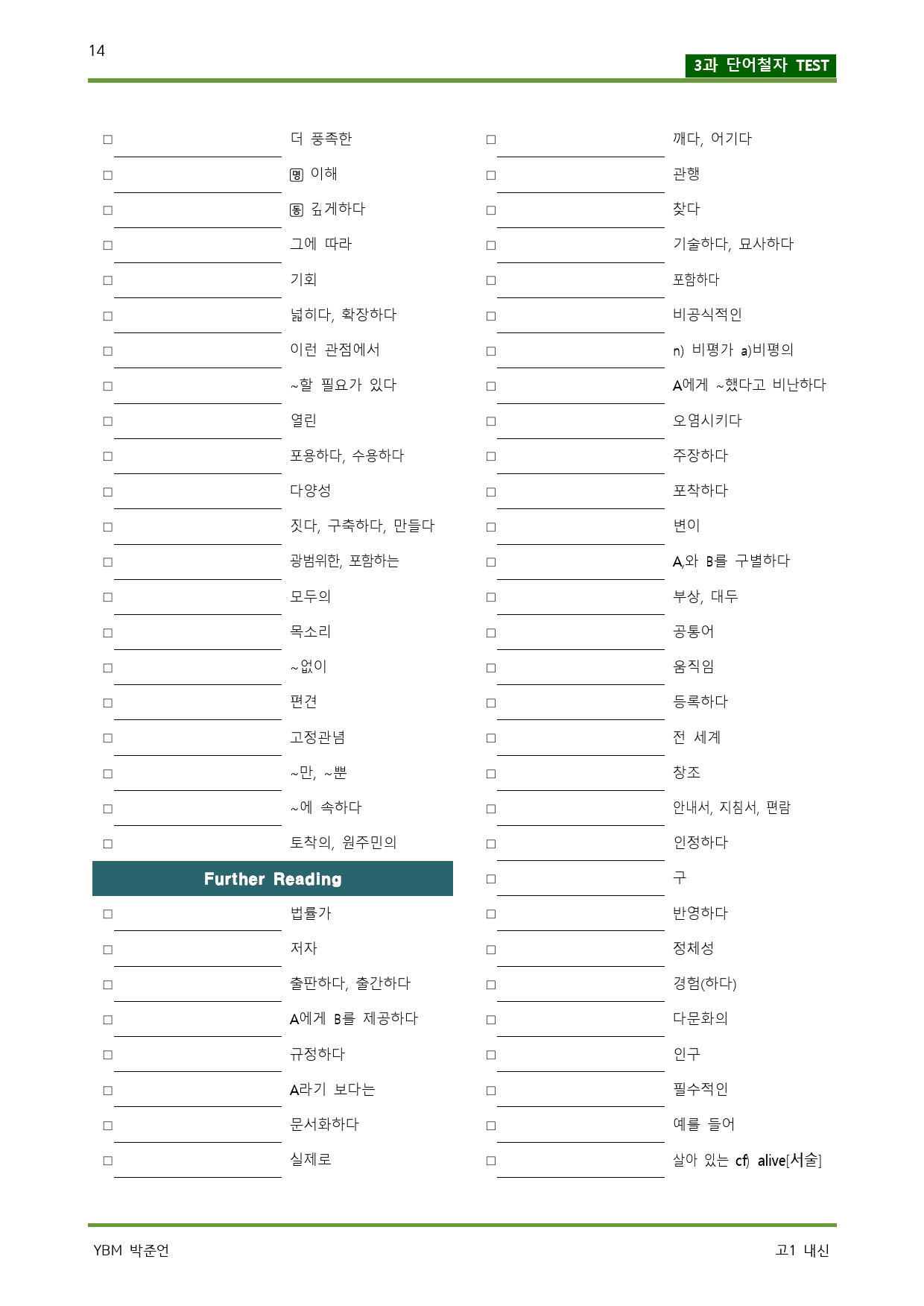 14

3과 단어철자 TEST

☐ ____ 더 풍족한
☐ ____ 명 이해
☐ ____ 동 깊게하다
☐ ____ 그에 따라
☐ ____ 기회
☐ ____ 넓히다, 확장하다
☐ ____ 이런 관점에서
☐ ____ ~할 필요가 있다
☐ ____ 열린
☐ ____ 포용하다, 수용하다
☐ ____ 다양성
☐ ____ 짓다, 구축하다, 만들다
☐ ____ 광범위한, 포함하는
☐ ____ 모두의
☐ ____ 목소리
☐ ____ ~없이
☐ ____ 편견
☐ ____ 고정관념
☐ ____ ~만, ~뿐
☐ ____ ~에 속하다
☐ ____ 토착의, 원주민의

Further Reading

☐ ____ 법률가
☐ ____ 저자
☐ ____ 출판하다, 출간하다
☐ ____ A에게 B를 제공하다
☐ ____ 규정하다
☐ ____ A라기 보다는
☐ ____ 문서화하다
☐ ____ 실제로

☐ ____ 깨다, 어기다
☐ ____ 관행
☐ ____ 찾다
☐ ____ 기술하다, 묘사하다
☐ ____ 포함하다
☐ ____ 비공식적인
☐ ____ n) 비평가 a)비평의
☐ ____ A에게 ~했다고 비난하다
☐ ____ 오염시키다
☐ ____ 주장하다
☐ ____ 포착하다
☐ ____ 변이
☐ ____ A,와 B를 구별하다
☐ ____ 부상, 대두
☐ ____ 공통어
☐ ____ 움직임
☐ ____ 등록하다
☐ ____ 전 세계
☐ ____ 창조
☐ ____ 안내서, 지침서, 편람
☐ ____ 인정하다
☐ ____ 구
☐ ____ 반영하다
☐ ____ 정체성
☐ ____ 경험(하다)
☐ ____ 다문화의
☐ ____ 인구
☐ ____ 필수적인
☐ ____ 예를 들어
☐ ____ 살아 있는 cf) alive[서술]

YBM 박준언

고1 내신